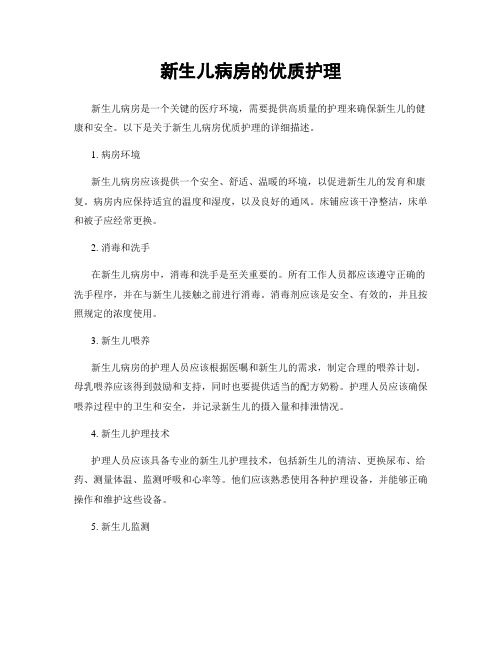 新生儿病房的优质护理

新生儿病房是一个关键的医疗环境，需要提供高质量的护理来确保新生儿的健康和安全。以下是关于新生儿病房优质护理的详细描述。

1. 病房环境

新生儿病房应该提供一个安全、舒适、温暖的环境，以促进新生儿的发育和康复。病房内应保持适宜的温度和湿度，以及良好的通风。床铺应该干净整洁，床单和被子应经常更换。

2. 消毒和洗手

在新生儿病房中，消毒和洗手是至关重要的。所有工作人员都应该遵守正确的洗手程序，并在与新生儿接触之前进行消毒。消毒剂应该是安全、有效的，并且按照规定的浓度使用。

3. 新生儿喂养

新生儿病房的护理人员应该根据医嘱和新生儿的需求，制定合理的喂养计划。母乳喂养应该得到鼓励和支持，同时也要提供适当的配方奶粉。护理人员应该确保喂养过程中的卫生和安全，并记录新生儿的摄入量和排泄情况。

4. 新生儿护理技术

护理人员应该具备专业的新生儿护理技术，包括新生儿的清洁、更换尿布、给药、测量体温、监测呼吸和心率等。他们应该熟悉使用各种护理设备，并能够正确操作和维护这些设备。

5. 新生儿监测